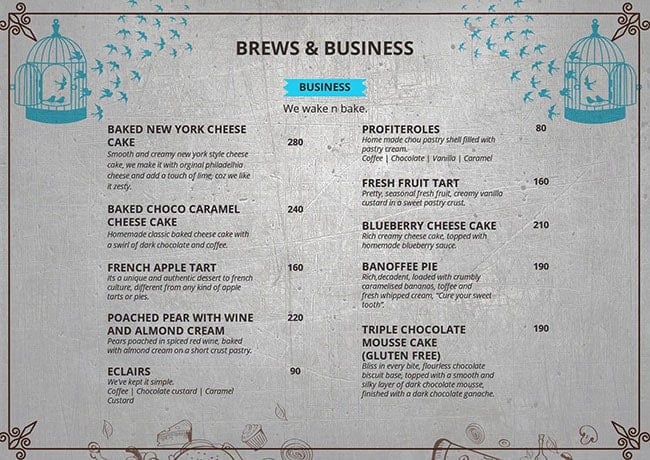 BREWS & BUSINESS

BUSINESS

We wake n bake.

BAKED NEW YORK CHEESE CAKE 280
Smooth and creamy new york style cheese cake, we make it with orginal philadelhia cheese and add a touch of lime, coz we like it zesty.

BAKED CHOCO CARAMEL CHEESE CAKE 240
Homemade classic baked cheese cake with a swirl of dark chocolate and coffee.

FRENCH APPLE TART 160
Its a unique and authentic dessert to french culture, different from any kind of apple tarts or pies.

POACHED PEAR WITH WINE AND ALMOND CREAM 220
Pears poached in spiced red wine, baked with almond cream on a short crust pastry.

ECLAIRS 90
We've kept it simple.
Coffee | Chocolate custard | Caramel Custard

PROFITEROLES 80
Home made chou pastry shell filled with pastry cream.
Coffee | Chocolate | Vanilla | Caramel

FRESH FRUIT TART 160
Pretty, seasonal fresh fruit, creamy vanilla custard in a sweet pastry crust.

BLUEBERRY CHEESE CAKE 210
Rich creamy cheese cake, topped with homemade blueberry sauce.

BANOFFEE PIE 190
Rich,decadent, loaded with crumbly caramelised bananas, toffee and fresh whipped cream, "Cure your sweet tooth".

TRIPLE CHOCOLATE MOUSSE CAKE (GLUTEN FREE) 190
Bliss in every bite, flourless chocolate biscuit base, topped with a smooth and silky layer of dark chocolate mousse, finished with a dark chocolate ganache.